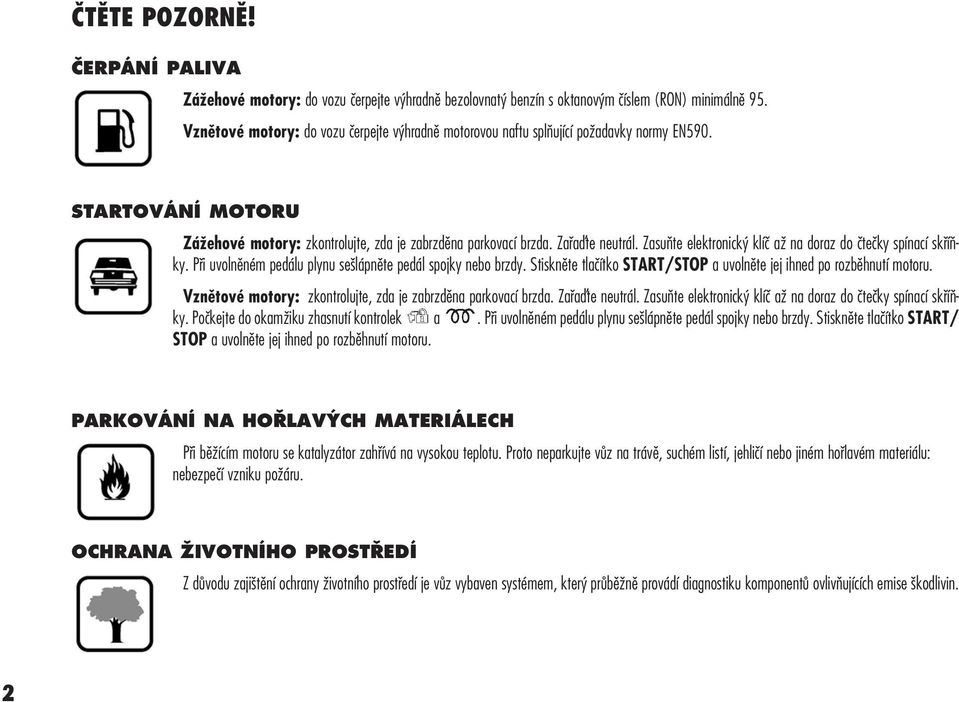 ČTĚTE POZORNĚ!

ČERPÁNÍ PALIVA

Zážehové motory: do vozu čerpejte výhradně bezolovnatý benzín s oktanovým číslem (RON) minimálně 95.

Vznětové motory: do vozu čerpejte výhradně motorovou naftu splňující požadavky normy EN590.

STARTOVÁNÍ MOTORU

Zážehové motory: zkontrolujte, zda je zabrzděna parkovací brzda. Zařaďte neutrál. Zasuňte elektronický klíč až na doraz do čtečky spínací skříňky. Při uvolněném pedálu plynu sešlápněte pedál spojky nebo brzdy. Stiskněte tlačítko START/STOP a uvolněte jej ihned po rozběhnutí motoru.

Vznětové motory: zkontrolujte, zda je zabrzděna parkovací brzda. Zařaďte neutrál. Zasuňte elektronický klíč až na doraz do čtečky spínací skříňky. Počkejte do okamžiku zhasnutí kontrolek a . Při uvolněném pedálu plynu sešlápněte pedál spojky nebo brzdy. Stiskněte tlačítko START/STOP a uvolněte jej ihned po rozběhnutí motoru.

PARKOVÁNÍ NA HOŘLAVÝCH MATERIÁLECH

Při běžícím motoru se katalyzátor zahřívá na vysokou teplotu. Proto neparkujte vůz na trávě, suchém listí, jehličí nebo jiném hořlavém materiálu: nebezpečí vzniku požáru.

OCHRANA ŽIVOTNÍHO PROSTŘEDÍ

Z důvodu zajištění ochrany životního prostředí je vůz vybaven systémem, který průběžně provádí diagnostiku komponentů ovlivňujících emise škodlivin.

2